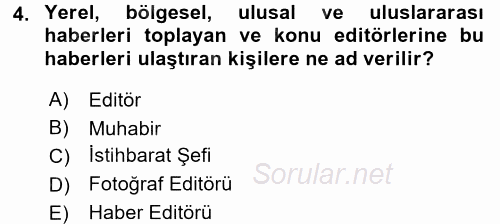 4. Yerel, bölgesel, ulusal ve uluslararası haberleri toplayan ve konu editörlerine bu haberleri ulaştıran kişilere ne ad verilir?

A) Editör
B) Muhabir
C) İstihbarat Şefi
D) Fotoğraf Editörü
E) Haber Editörü

Sorular.net